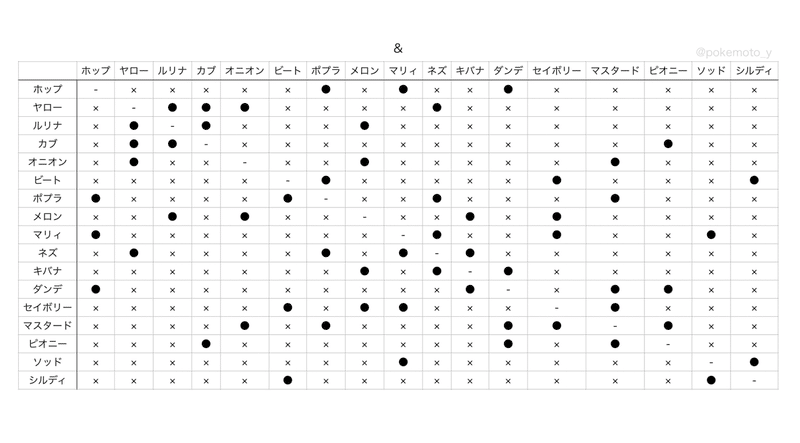 &

@pokemoto_y

| | ホップ | ヤロー | ルリナ | カブ | オニオン | ビート | ポプラ | メロン | マリィ | ネズ | キバナ | ダンデ | セイボリー | マスタード | ピオニー | ソッド | シルディ |
|---|---|---|---|---|---|---|---|---|---|---|---|---|---|---|---|---|---|
| ホップ | - | × | × | × | × | × | ● | × | ● | × | × | ● | × | × | × | × | × |
| ヤロー | × | - | ● | ● | ● | × | × | × | × | ● | × | × | × | × | × | × | × |
| ルリナ | × | ● | - | ● | × | × | × | ● | × | × | × | × | × | × | × | × | × |
| カブ | × | ● | ● | - | × | × | × | × | × | × | × | × | × | × | ● | × | × |
| オニオン | × | ● | × | × | - | × | × | ● | × | × | × | × | × | ● | × | × | × |
| ビート | × | × | × | × | × | - | ● | × | × | × | × | × | ● | × | × | × | ● |
| ポプラ | ● | × | × | × | × | ● | - | × | × | ● | × | × | × | ● | × | × | × |
| メロン | × | × | ● | × | ● | × | × | - | × | × | ● | × | ● | × | × | × | × |
| マリィ | ● | × | × | × | × | × | × | × | - | ● | × | × | ● | × | × | ● | × |
| ネズ | × | ● | × | × | × | × | ● | × | ● | - | ● | × | × | × | × | × | × |
| キバナ | × | × | × | × | × | × | × | ● | × | ● | - | ● | × | × | × | × | × |
| ダンデ | ● | × | × | × | × | × | × | × | × | × | ● | - | × | ● | ● | × | × |
| セイボリー | × | × | × | × | × | ● | × | ● | ● | × | × | × | - | ● | × | × | × |
| マスタード | × | × | × | × | ● | × | ● | × | × | × | × | ● | ● | - | ● | × | × |
| ピオニー | × | × | × | ● | × | × | × | × | × | × | × | ● | × | ● | - | × | × |
| ソッド | × | × | × | × | × | × | × | × | ● | × | × | × | × | × | × | - | ● |
| シルディ | × | × | × | × | × | ● | × | × | × | × | × | × | × | × | × | ● | - |